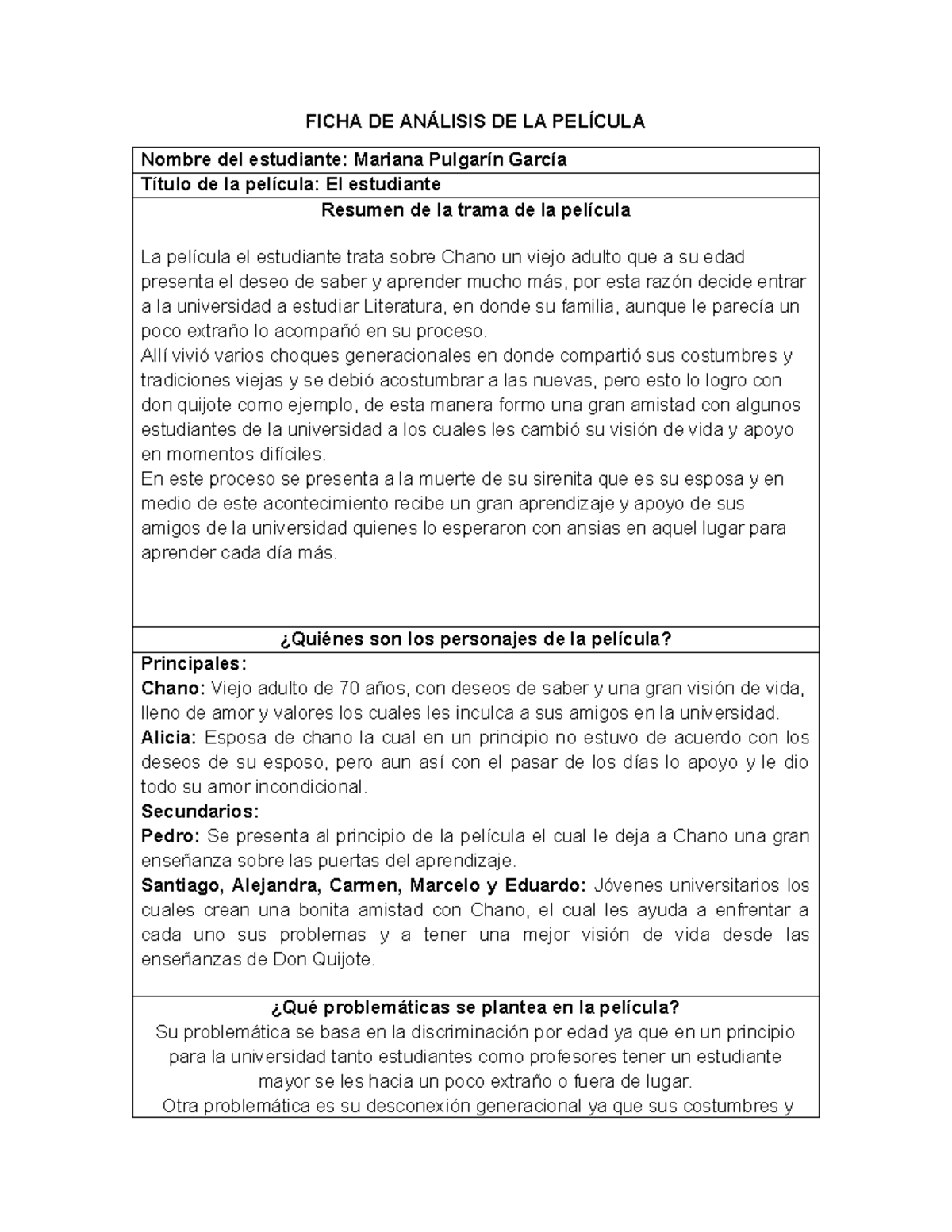 FICHA DE ANÁLISIS DE LA PELÍCULA

Nombre del estudiante: Mariana Pulgarín García

Título de la película: El estudiante

Resumen de la trama de la película

La película el estudiante trata sobre Chano un viejo adulto que a su edad presenta el deseo de saber y aprender mucho más, por esta razón decide entrar a la universidad a estudiar Literatura, en donde su familia, aunque le parecía un poco extraño lo acompañó en su proceso.
Allí vivió varios choques generacionales en donde compartió sus costumbres y tradiciones viejas y se debió acostumbrar a las nuevas, pero esto lo logro con don quijote como ejemplo, de esta manera formo una gran amistad con algunos estudiantes de la universidad a los cuales les cambió su visión de vida y apoyo en momentos difíciles.
En este proceso se presenta a la muerte de su sirenita que es su esposa y en medio de este acontecimiento recibe un gran aprendizaje y apoyo de sus amigos de la universidad quienes lo esperaron con ansias en aquel lugar para aprender cada día más.

¿Quiénes son los personajes de la película?

Principales:
Chano: Viejo adulto de 70 años, con deseos de saber y una gran visión de vida, lleno de amor y valores los cuales les inculca a sus amigos en la universidad.
Alicia: Esposa de chano la cual en un principio no estuvo de acuerdo con los deseos de su esposo, pero aun así con el pasar de los días lo apoyo y le dio todo su amor incondicional.
Secundarios:
Pedro: Se presenta al principio de la película el cual le deja a Chano una gran enseñanza sobre las puertas del aprendizaje.
Santiago, Alejandra, Carmen, Marcelo y Eduardo: Jóvenes universitarios los cuales crean una bonita amistad con Chano, el cual les ayuda a enfrentar a cada uno sus problemas y a tener una mejor visión de vida desde las enseñanzas de Don Quijote.

¿Qué problemáticas se plantea en la película?

Su problemática se basa en la discriminación por edad ya que en un principio para la universidad tanto estudiantes como profesores tener un estudiante mayor se les hacia un poco extraño o fuera de lugar.
Otra problemática es su desconexión generacional ya que sus costumbres y